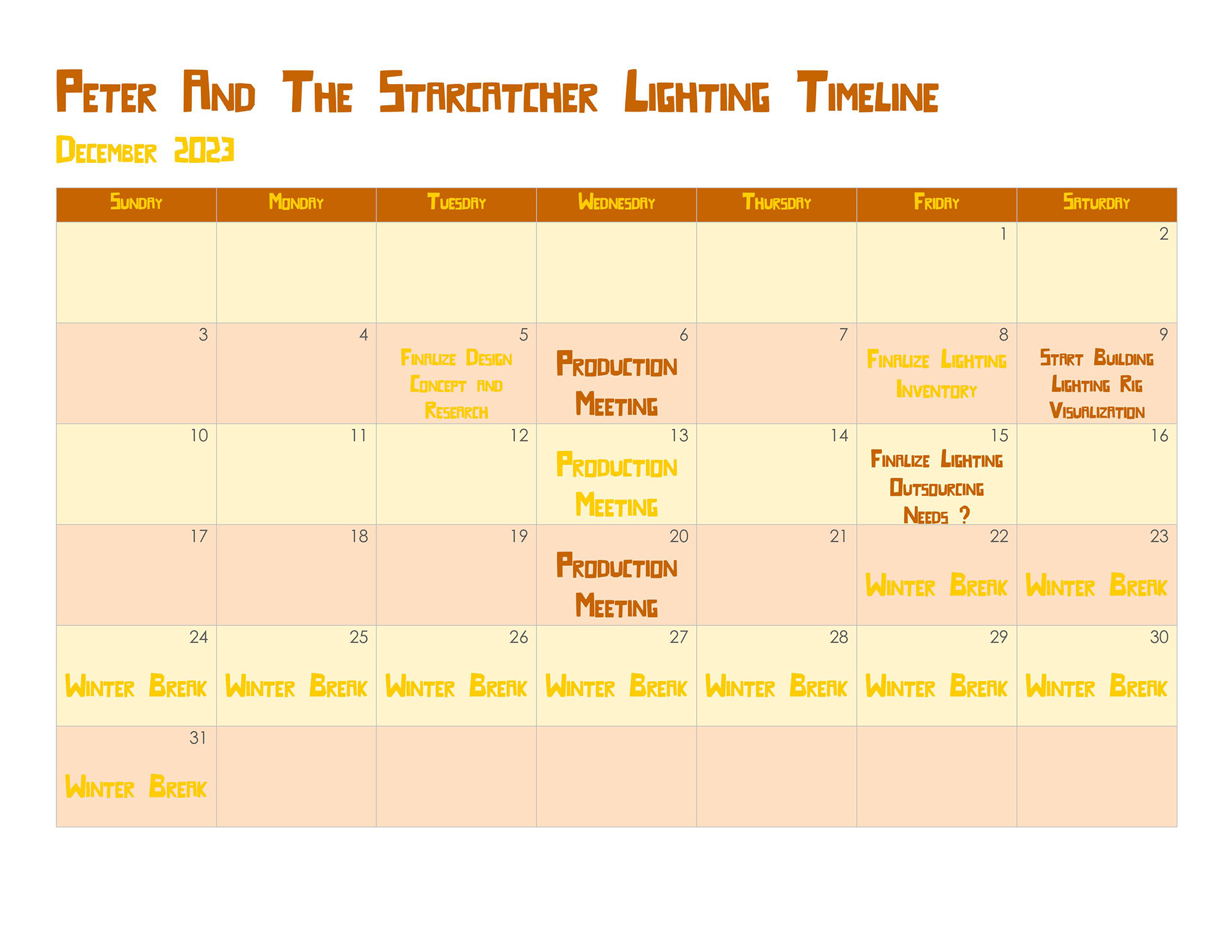 Peter And The Starcatcher Lighting Timeline

December 2023

| Sunday | Monday | Tuesday | Wednesday | Thursday | Friday | Saturday |
|---|---|---|---|---|---|---|
| | | | | | 1 | 2 |
| 3 | 4 | 5 Finalize Design Concept and Research | 6 Production Meeting | 7 | 8 Finalize Lighting Inventory | 9 Start Building Lighting Rig Visualization |
| 10 | 11 | 12 | 13 Production Meeting | 14 | 15 Finalize Lighting Outsourcing Needs ? | 16 |
| 17 | 18 | 19 | 20 Production Meeting | 21 | 22 Winter Break | 23 Winter Break |
| 24 Winter Break | 25 Winter Break | 26 Winter Break | 27 Winter Break | 28 Winter Break | 29 Winter Break | 30 Winter Break |
| 31 Winter Break | | | | | | |